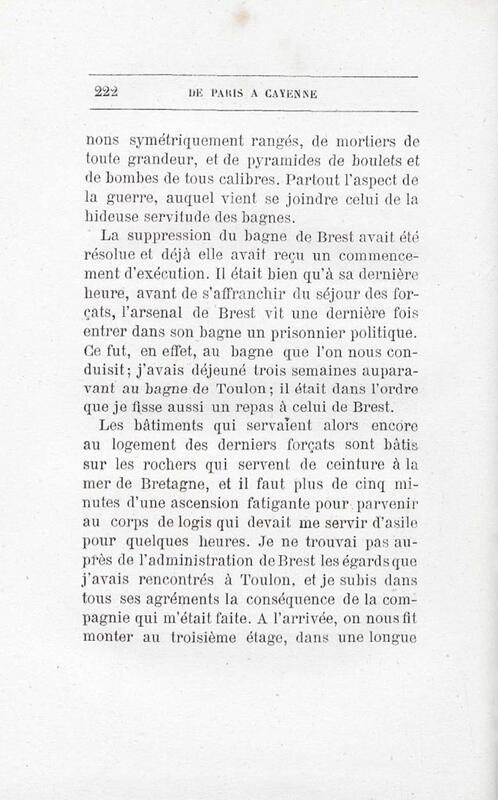 222 DE PARIS A CAYENNE

nons symétriquement rangés, de mortiers de toute grandeur, et de pyramides de boulets et de bombes de tous calibres. Partout l'aspect de la guerre, auquel vient se joindre celui de la hideuse servitude des bagnes.

La suppression du bagne de Brest avait été résolue et déjà elle avait reçu un commencement d'exécution. Il était bien qu'à sa dernière heure, avant de s'affranchir du séjour des forçats, l'arsenal de Brest vit une dernière fois entrer dans son bagne un prisonnier politique. Ce fut, en effet, au bagne que l'on nous conduisit; j'avais déjeuné trois semaines auparavant au bagne de Toulon; il était dans l'ordre que je fisse aussi un repas à celui de Brest.

Les bâtiments qui servaient alors encore au logement des derniers forçats sont bâtis sur les rochers qui servent de ceinture à la mer de Bretagne, et il faut plus de cinq minutes d'une ascension fatigante pour parvenir au corps de logis qui devait me servir d'asile pour quelques heures. Je ne trouvai pas auprès de l'administration de Brest les égards que j'avais rencontrés à Toulon, et je subis dans tous ses agréments la conséquence de la compagnie qui m'était faite. A l'arrivée, on nous fit monter au troisième étage, dans une longue